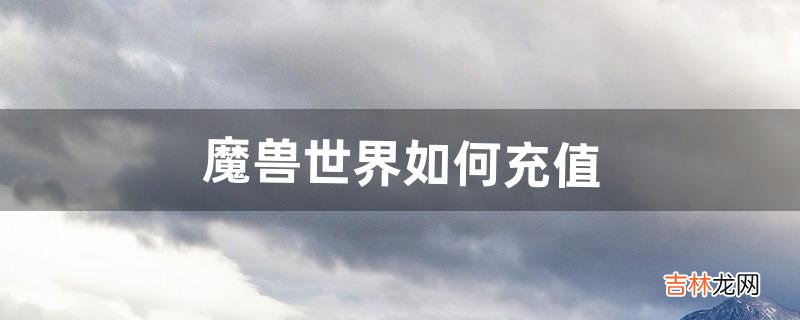 魔兽世界如何充值

吉林龙网